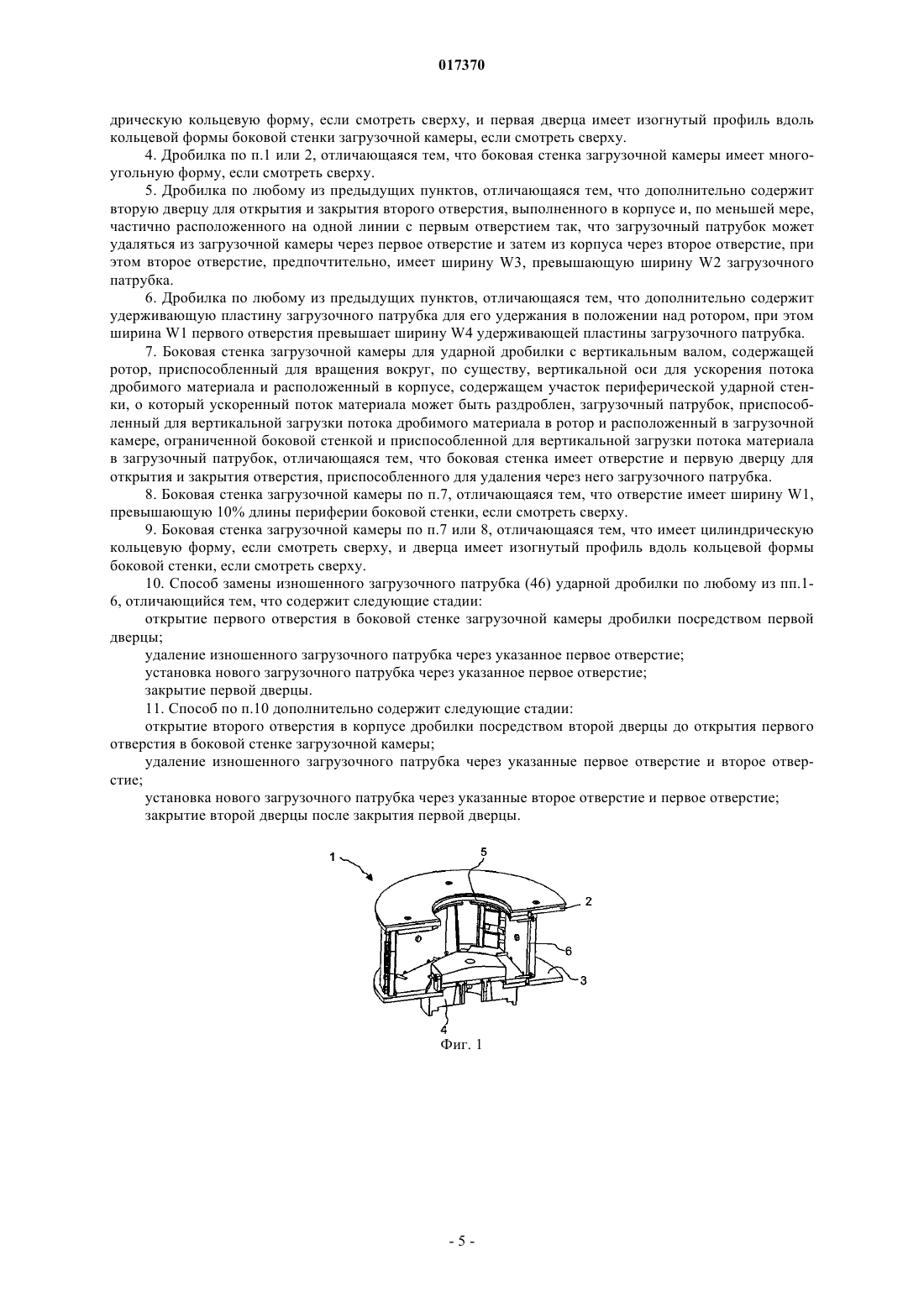 017370

дрическую кольцевую форму, если смотреть сверху, и первая дверца имеет изогнутый профиль вдоль кольцевой формы боковой стенки загрузочной камеры, если смотреть сверху.

4. Дробилка по п.1 или 2, отличающаяся тем, что боковая стенка загрузочной камеры имеет многоугольную форму, если смотреть сверху.

5. Дробилка по любому из предыдущих пунктов, отличающаяся тем, что дополнительно содержит вторую дверцу для открытия и закрытия второго отверстия, выполненного в корпусе и, по меньшей мере, частично расположенного на одной линии с первым отверстием так, что загрузочный патрубок может удаляться из загрузочной камеры через первое отверстие и затем из корпуса через второе отверстие, при этом второе отверстие, предпочтительно, имеет ширину W3, превышающую ширину W2 загрузочного патрубка.

6. Дробилка по любому из предыдущих пунктов, отличающаяся тем, что дополнительно содержит удерживающую пластину загрузочного патрубка для его удержания в положении над ротором, при этом ширина W1 первого отверстия превышает ширину W4 удерживающей пластины загрузочного патрубка.

7. Боковая стенка загрузочной камеры для ударной дробилки с вертикальным валом, содержащей ротор, приспособленный для вращения вокруг, по существу, вертикальной оси для ускорения потока дробимого материала и расположенный в корпусе, содержащем участок периферической ударной стенки, о который ускоренный поток материала может быть раздроблен, загрузочный патрубок, приспособленный для вертикальной загрузки потока дробимого материала в ротор и расположенный в загрузочной камере, ограниченной боковой стенкой и приспособленной для вертикальной загрузки потока материала в загрузочный патрубок, отличающаяся тем, что боковая стенка имеет отверстие и первую дверцу для открытия и закрытия отверстия, приспособленного для удаления через него загрузочного патрубка.

8. Боковая стенка загрузочной камеры по п.7, отличающаяся тем, что отверстие имеет ширину W1, превышающую 10% длины периферии боковой стенки, если смотреть сверху.

9. Боковая стенка загрузочной камеры по п.7 или 8, отличающаяся тем, что имеет цилиндрическую кольцевую форму, если смотреть сверху, и дверца имеет изогнутый профиль вдоль кольцевой формы боковой стенки, если смотреть сверху.

10. Способ замены изношенного загрузочного патрубка (46) ударной дробилки по любому из пп.1-6, отличающийся тем, что содержит следующие стадии:

открытие первого отверстия в боковой стенке загрузочной камеры дробилки посредством первой дверцы;

удаление изношенного загрузочного патрубка через указанное первое отверстие;

установка нового загрузочного патрубка через указанное первое отверстие;

закрытие первой дверцы.

11. Способ по п.10 дополнительно содержит следующие стадии:

открытие второго отверстия в корпусе дробилки посредством второй дверцы до открытия первого отверстия в боковой стенке загрузочной камеры;

удаление изношенного загрузочного патрубка через указанные первое отверстие и второе отверстие;

установка нового загрузочного патрубка через указанные второе отверстие и первое отверстие;

закрытие второй дверцы после закрытия первой дверцы.

1
5
2
6
3
4
Фиг. 1

- 5 -